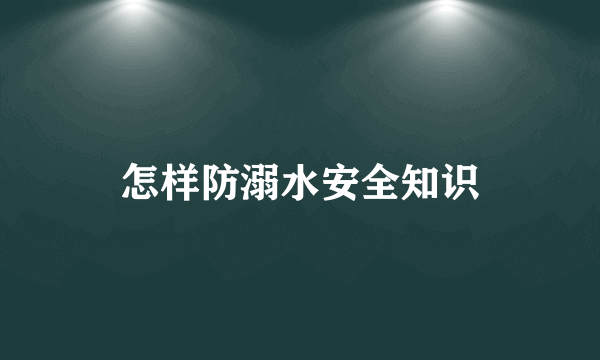 怎样防溺水安全知识